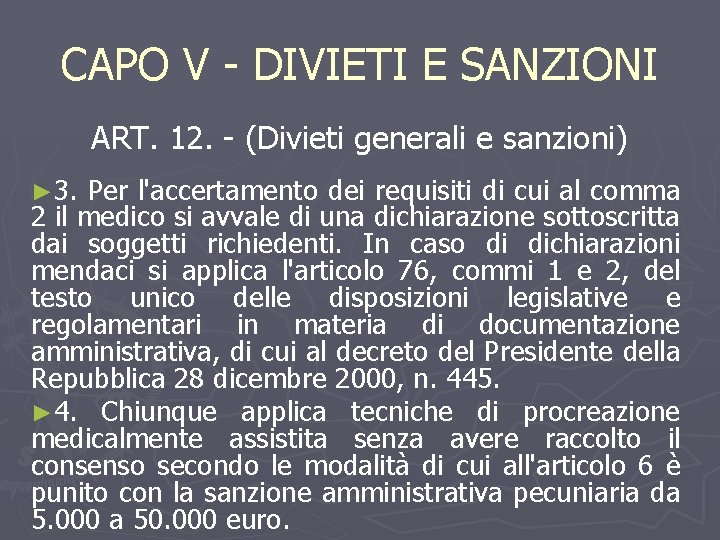 CAPO V - DIVIETI E SANZIONI

ART. 12. - (Divieti generali e sanzioni)

►3. Per l'accertamento dei requisiti di cui al comma 2 il medico si avvale di una dichiarazione sottoscritta dai soggetti richiedenti. In caso di dichiarazioni mendaci si applica l'articolo 76, commi 1 e 2, del testo unico delle disposizioni legislative e regolamentari in materia di documentazione amministrativa, di cui al decreto del Presidente della Repubblica 28 dicembre 2000, n. 445.

►4. Chiunque applica tecniche di procreazione medicalmente assistita senza avere raccolto il consenso secondo le modalità di cui all'articolo 6 è punito con la sanzione amministrativa pecuniaria da 5.000 a 50.000 euro.